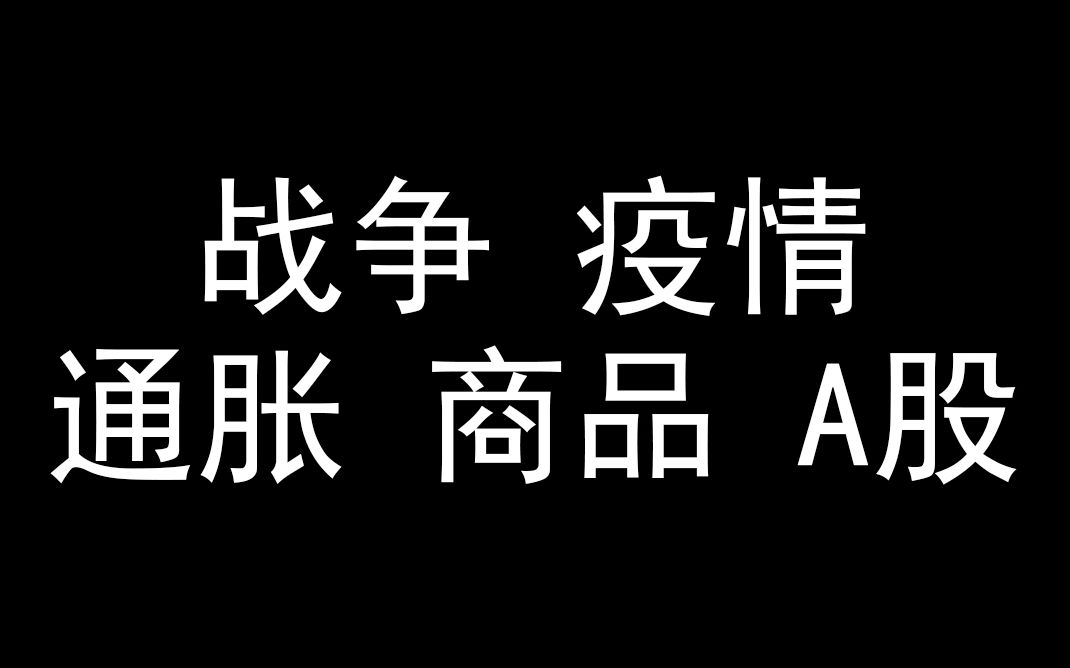 战争 疫情
通胀 商品 A股